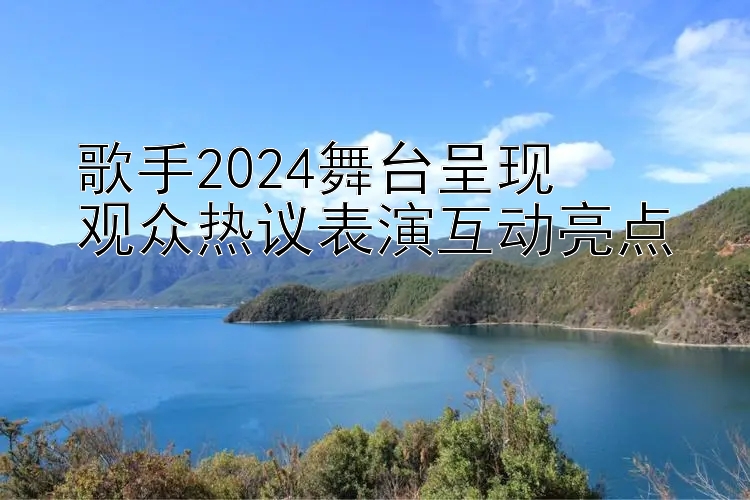 歌手2024舞台呈现
观众热议表演互动亮点